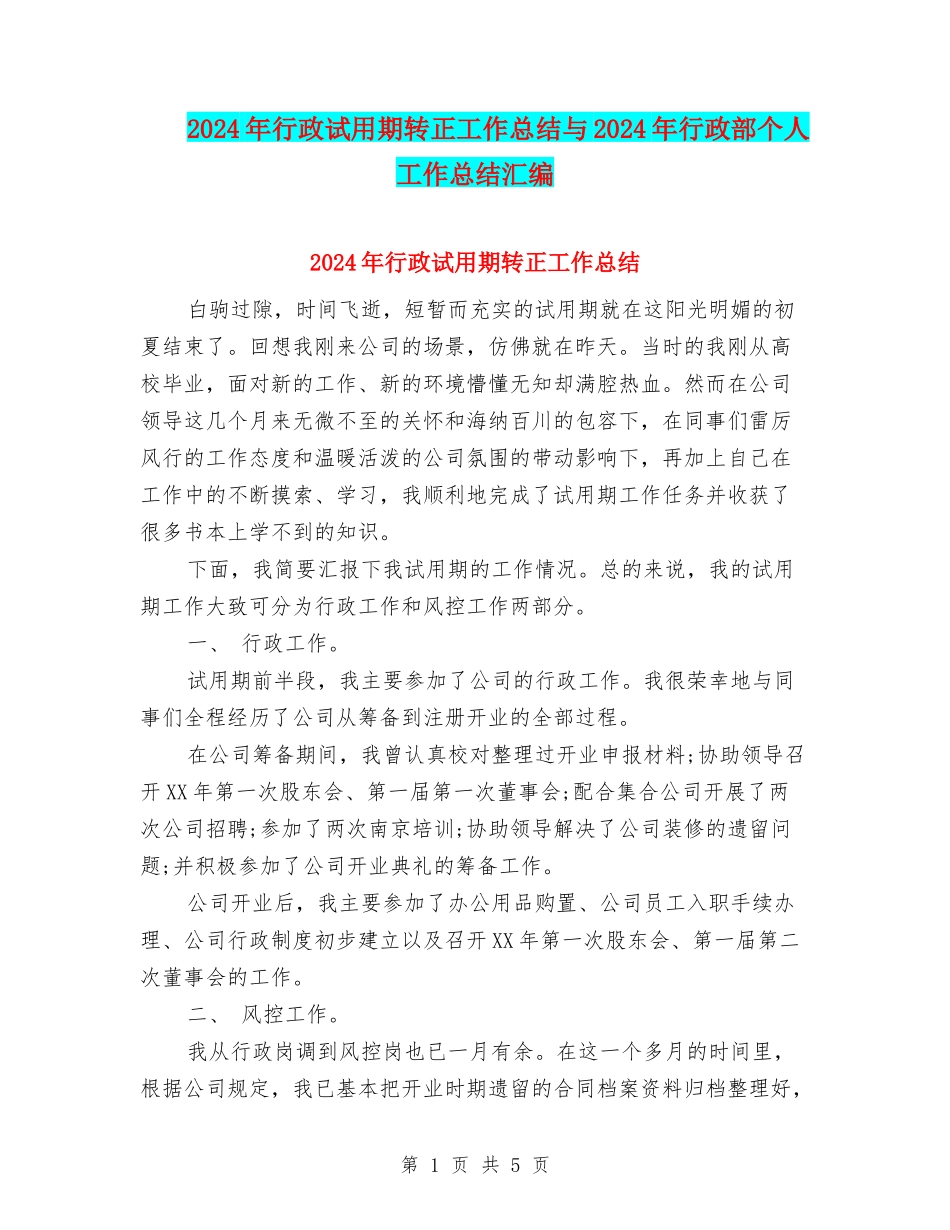 2024年行政试用期转正工作总结与2024年行政部个人工作总结汇编

2024年行政试用期转正工作总结

白驹过隙，时间飞逝，短暂而充实的试用期就在这阳光明媚的初夏结束了。回想我刚来公司的场景，仿佛就在昨天。当时的我刚从高校毕业，面对新的工作、新的环境懵懂无知却满腔热血。然而在公司领导这几个月来无微不至的关怀和海纳百川的包容下，在同事们雷厉风行的工作态度和温暖活泼的公司氛围的带动影响下，再加上自己在工作中的不断摸索、学习，我顺利地完成了试用期工作任务并收获了很多书本上学不到的知识。

下面，我简要汇报下我试用期的工作情况。总的来说，我的试用期工作大致可分为行政工作和风控工作两部分。

一、 行政工作。

试用期前半段，我主要参加了公司的行政工作。我很荣幸地与同事们全程经历了公司从筹备到注册开业的全部过程。

在公司筹备期间，我曾认真校对整理过开业申报材料;协助领导召开XX年第一次股东会、第一届第一次董事会;配合集合公司开展了两次公司招聘;参加了两次南京培训;协助领导解决了公司装修的遗留问题;并积极参加了公司开业典礼的筹备工作。

公司开业后，我主要参加了办公用品购置、公司员工入职手续办理、公司行政制度初步建立以及召开XX年第一次股东会、第一届第二次董事会的工作。

二、 风控工作。

我从行政岗调到风控岗也已一月有余。在这一个多月的时间里，根据公司规定，我已基本把开业时期遗留的合同档案资料归档整理好，

第 1 页 共 5 页